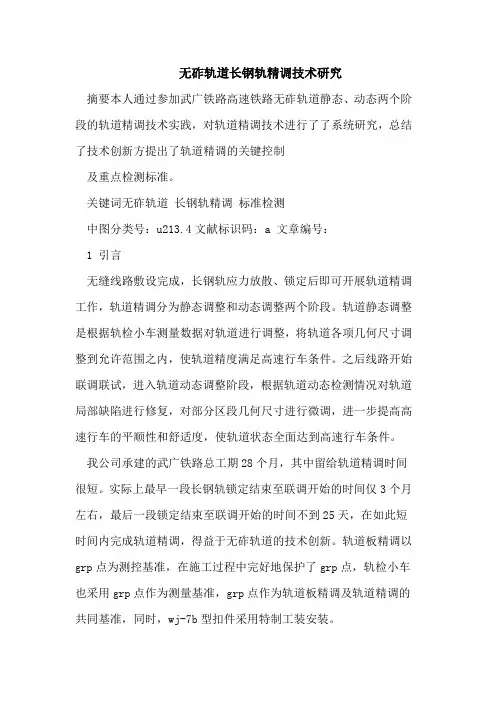 无砟轨道长钢轨精调技术研究

摘要本人通过参加武广铁路高速铁路无砟轨道静态、动态两个阶段的轨道精调技术实践，对轨道精调技术进行了了系统研究，总结了技术创新方提出了轨道精调的关键控制

及重点检测标准。

关键词无砟轨道 长钢轨精调 标准检测

中图分类号：u213.4 文献标识码：a 文章编号：

1 引言

无缝线路敷设完成，长钢轨应力放散、锁定后即可开展轨道精调工作，轨道精调分为静态调整和动态调整两个阶段。轨道静态调整是根据轨检小车测量数据对轨道进行调整，将轨道各项几何尺寸调整到允许范围之内，使轨道精度满足高速行车条件。之后线路开始联调联试，进入轨道动态调整阶段，根据轨道动态检测情况对轨道局部缺陷进行修复，对部分区段几何尺寸进行微调，进一步提高高速行车的平顺性和舒适度，使轨道状态全面达到高速行车条件。

我公司承建的武广铁路总工期28个月，其中留给轨道精调时间很短。实际上最早一段长钢轨锁定结束至联调开始的时间仅3个月左右，最后一段锁定结束至联调开始的时间不到25天，在如此短时间内完成轨道精调，得益于无砟轨道的技术创新。轨道板精调以grp点为测控基准，在施工过程中完好地保护了grp点，轨检小车也采用grp点作为测量基准，grp点作为轨道板精调及轨道精调的共同基准，同时，wj-7b型扣件采用特制工装安装。